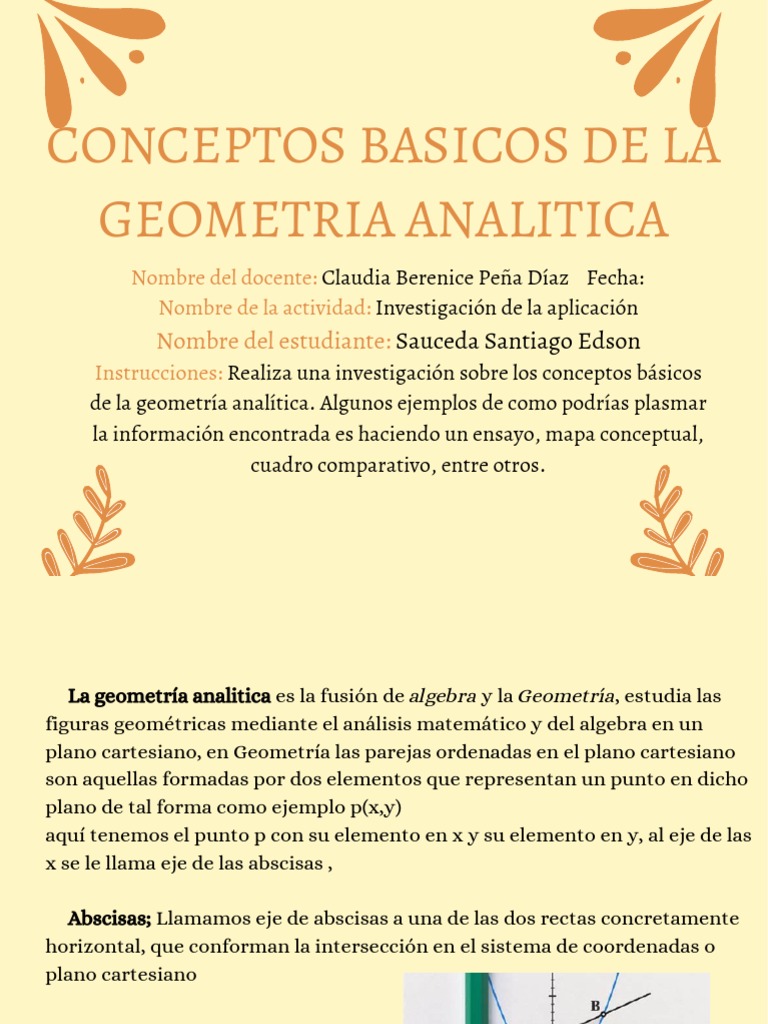 CONCEPTOS BASICOS DE LA GEOMETRIA ANALITICA

Nombre del docente: Claudia Berenice Peña Díaz Fecha:
Nombre de la actividad: Investigación de la aplicación
Nombre del estudiante: Sauceda Santiago Edson
Instrucciones: Realiza una investigación sobre los conceptos básicos de la geometría analítica. Algunos ejemplos de como podrías plasmar la información encontrada es haciendo un ensayo, mapa conceptual, cuadro comparativo, entre otros.

La geometría analitica es la fusión de algebra y la Geometría, estudia las figuras geométricas mediante el análisis matemático y del algebra en un plano cartesiano, en Geometría las parejas ordenadas en el plano cartesiano son aquellas formadas por dos elementos que representan un punto en dicho plano de tal forma como ejemplo p(x,y)
aquí tenemos el punto p con su elemento en x y su elemento en y, al eje de las x se le llama eje de las abscisas ,

Abscisas; Llamamos eje de abscisas a una de las dos rectas concretamente horizontal, que conforman la intersección en el sistema de coordenadas o plano cartesiano

B